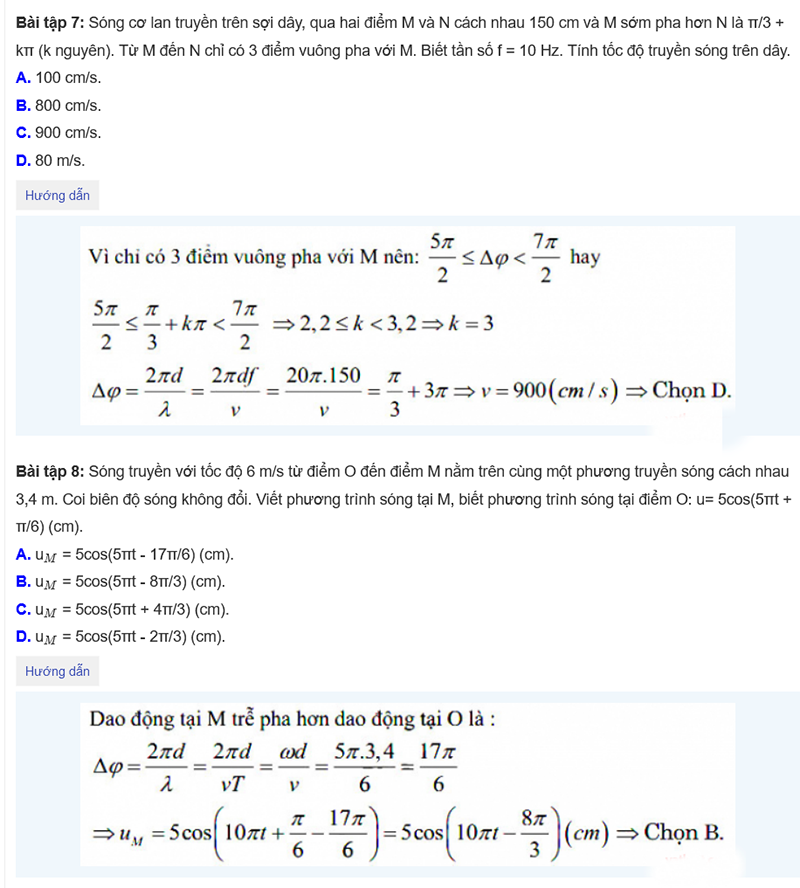 **Bài tập 7:** Sóng cơ lan truyền trên sợi dây, qua hai điểm M và N cách nhau 150 cm và M sớm pha hơn N là π/3 + kπ (k nguyên). Từ M đến N chỉ có 3 điểm vuông pha với M. Biết tần số f = 10 Hz. Tính tốc độ truyền sóng trên dây.

**A.** 100 cm/s.
**B.** 800 cm/s.
**C.** 900 cm/s.
**D.** 80 m/s.

Hướng dẫn

Vì chỉ có 3 điểm vuông pha với M nên: $\frac{5\pi}{2} \le \Delta\varphi < \frac{7\pi}{2}$ hay

$\frac{5\pi}{2} \le \frac{\pi}{3} + k\pi < \frac{7\pi}{2} \Rightarrow 2,2 \le k < 3,2 \Rightarrow k = 3$

$\Delta\varphi = \frac{2\pi d}{\lambda} = \frac{2\pi df}{v} = \frac{20\pi.150}{v} = \frac{\pi}{3} + 3\pi \Rightarrow v = 900(cm/s) \Rightarrow$ Chọn D.

**Bài tập 8:** Sóng truyền với tốc độ 6 m/s từ điểm O đến điểm M nằm trên cùng một phương truyền sóng cách nhau 3,4 m. Coi biên độ sóng không đổi. Viết phương trình sóng tại M, biết phương trình sóng tại điểm O: u= 5cos(5πt + π/6) (cm).

**A.** $u_M$ = 5cos(5πt - 17π/6) (cm).
**B.** $u_M$ = 5cos(5πt - 8π/3) (cm).
**C.** $u_M$ = 5cos(5πt + 4π/3) (cm).
**D.** $u_M$ = 5cos(5πt - 2π/3) (cm).

Hướng dẫn

Dao động tại M trễ pha hơn dao động tại O là :

$\Delta\varphi = \frac{2\pi d}{\lambda} = \frac{2\pi d}{vT} = \frac{\omega d}{v} = \frac{5\pi.3,4}{6} = \frac{17\pi}{6}$

$\Rightarrow u_M = 5\cos\left(10\pi t + \frac{\pi}{6} - \frac{17\pi}{6}\right) = 5\cos\left(10\pi t - \frac{8\pi}{3}\right)(cm) \Rightarrow$ Chọn B.